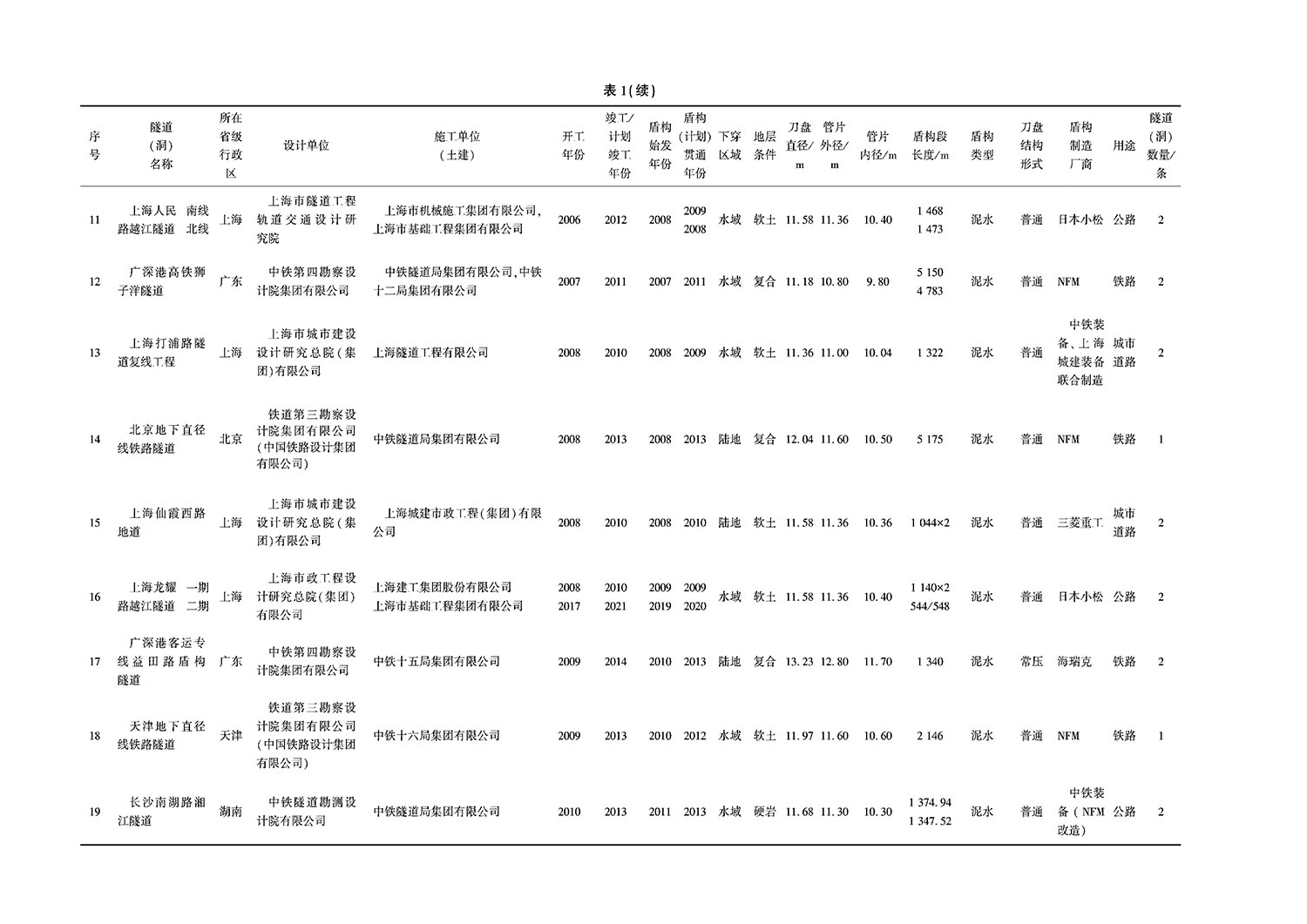 表 1(续)

| 序号 | 隧道(洞)名称 | 所在省级行政区 | 设计单位 | 施工单位(土建) | 开工年份 | 竣工/计划竣工年份 | 盾构始发年份 | 盾构(计划)贯通年份 | 下穿区域 | 地层条件 | 刀盘直径/m | 管片外径/m | 管片内径/m | 盾构段长度/m | 盾构类型 | 刀盘结构形式 | 盾构制造厂商 | 用途 | 隧道(洞)数量/条 |
|---|---|---|---|---|---|---|---|---|---|---|---|---|---|---|---|---|---|---|---|
| 11 | 上海人民路越江隧道 南线 北线 | 上海 | 上海市隧道工程轨道交通设计研究院 | 上海市机械施工集团有限公司,上海市基础工程集团有限公司 | 2006 | 2012 | 2008 | 2009 2008 | 水域 | 软土 | 11.58 | 11.36 | 10.40 | 1 468 1 473 | 泥水 | 普通 | 日本小松 | 公路 | 2 |
| 12 | 广深港高铁狮子洋隧道 | 广东 | 中铁第四勘察设计院集团有限公司 | 中铁隧道局集团有限公司,中铁十二局集团有限公司 | 2007 | 2011 | 2007 | 2011 | 水域 | 复合 | 11.18 | 10.80 | 9.80 | 5 150 4 783 | 泥水 | 普通 | NFM | 铁路 | 2 |
| 13 | 上海打浦路隧道复线工程 | 上海 | 上海市城市建设设计研究总院(集团)有限公司 | 上海隧道工程有限公司 | 2008 | 2010 | 2008 | 2009 | 水域 | 软土 | 11.36 | 11.00 | 10.04 | 1 322 | 泥水 | 普通 | 中铁装备、上海城建装备联合制造 | 城市道路 | 2 |
| 14 | 北京地下直径线铁路隧道 | 北京 | 铁道第三勘察设计院集团有限公司(中国铁路设计集团有限公司) | 中铁隧道局集团有限公司 | 2008 | 2013 | 2008 | 2013 | 陆地 | 复合 | 12.04 | 11.60 | 10.50 | 5 175 | 泥水 | 普通 | NFM | 铁路 | 1 |
| 15 | 上海仙霞西路地道 | 上海 | 上海市城市建设设计研究总院(集团)有限公司 | 上海城建市政工程(集团)有限公司 | 2008 | 2010 | 2008 | 2010 | 陆地 | 软土 | 11.58 | 11.36 | 10.36 | 1 044×2 | 泥水 | 普通 | 三菱重工 | 城市道路 | 2 |
| 16 | 上海龙耀路越江隧道 一期 二期 | 上海 | 上海市政工程设计研究总院(集团)有限公司 | 上海建工集团股份有限公司 上海市基础工程集团有限公司 | 2008 2017 | 2010 2021 | 2009 2019 | 2009 2020 | 水域 | 软土 | 11.58 | 11.36 | 10.40 | 1 140×2 544/548 | 泥水 | 普通 | 日本小松 | 公路 | 2 |
| 17 | 广深港客运专线益田路盾构隧道 | 广东 | 中铁第四勘察设计院集团有限公司 | 中铁十五局集团有限公司 | 2009 | 2014 | 2010 | 2013 | 陆地 | 复合 | 13.23 | 12.80 | 11.70 | 1 340 | 泥水 | 常压 | 海瑞克 | 铁路 | 2 |
| 18 | 天津地下直径线铁路隧道 | 天津 | 铁道第三勘察设计院集团有限公司(中国铁路设计集团有限公司) | 中铁十六局集团有限公司 | 2009 | 2013 | 2010 | 2012 | 水域 | 软土 | 11.97 | 11.60 | 10.60 | 2 146 | 泥水 | 普通 | NFM | 铁路 | 1 |
| 19 | 长沙南湖路湘江隧道 | 湖南 | 中铁隧道勘测设计院有限公司 | 中铁隧道局集团有限公司 | 2010 | 2013 | 2011 | 2013 | 水域 | 硬岩 | 11.68 | 11.30 | 10.30 | 1 374.94 1 347.52 | 泥水 | 普通 | 中铁装备(NFM改造) | 公路 | 2 |